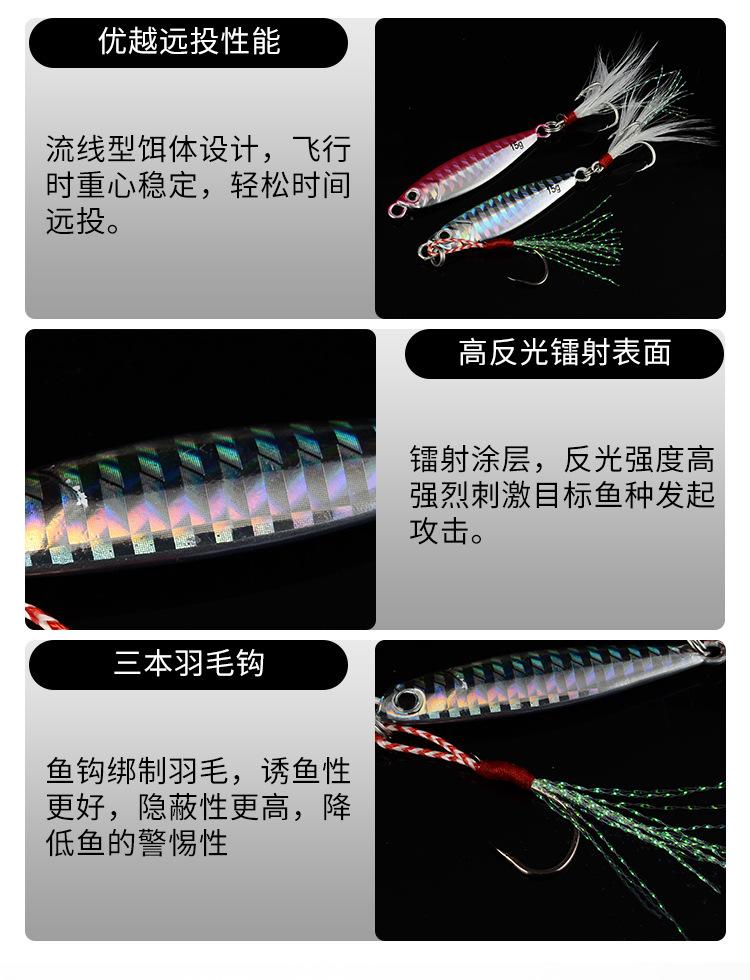 优越远投性能

流线型饵体设计，飞行时重心稳定，轻松时间远投。

高反光镭射表面

镭射涂层，反光强度高强烈刺激目标鱼种发起攻击。

三本羽毛钩

鱼钩绑制羽毛，诱鱼性更好，隐蔽性更高，降低鱼的警惕性